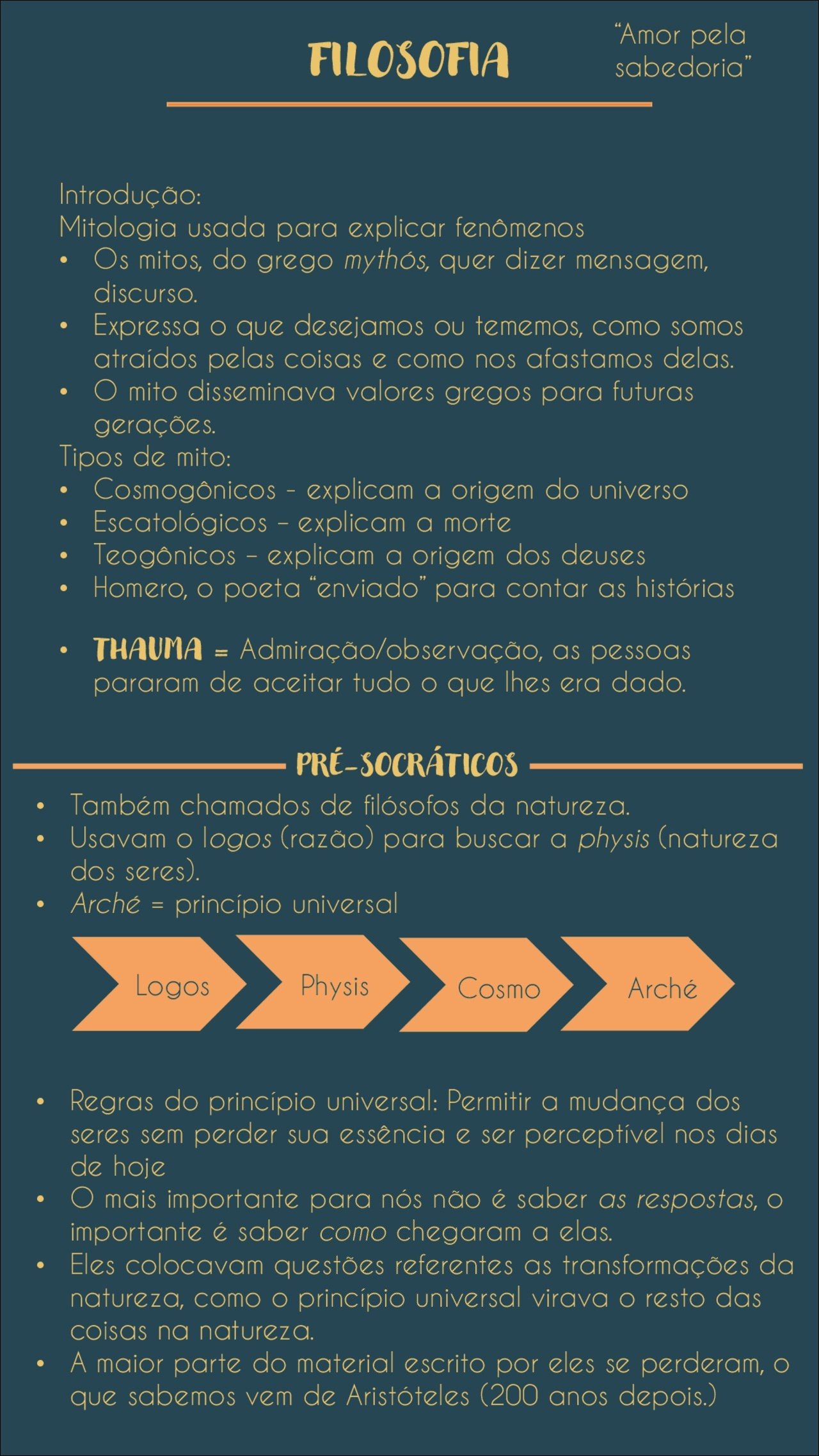 FILOSOFIA

"Amor pela sabedoria"

Introdução:
Mitologia usada para explicar fenômenos
• Os mitos, do grego mythós, quer dizer mensagem, discurso.
• Expressa o que desejamos ou tememos, como somos atraídos pelas coisas e como nos afastamos delas.
• O mito disseminava valores gregos para futuras gerações.
Tipos de mito:
• Cosmogônicos - explicam a origem do universo
• Escatológicos – explicam a morte
• Teogônicos – explicam a origem dos deuses
• Homero, o poeta "enviado" para contar as histórias

• THAUMA = Admiração/observação, as pessoas pararam de aceitar tudo o que lhes era dado.

PRÉ-SOCRÁTICOS

• Também chamados de filósofos da natureza.
• Usavam o logos (razão) para buscar a physis (natureza dos seres).
• Arché = princípio universal

Logos
Physis
Cosmo
Arché

• Regras do princípio universal: Permitir a mudança dos seres sem perder sua essência e ser perceptível nos dias de hoje
• O mais importante para nós não é saber as respostas, o importante é saber como chegaram a elas.
• Eles colocavam questões referentes as transformações da natureza, como o princípio universal virava o resto das coisas na natureza.
• A maior parte do material escrito por eles se perderam, o que sabemos vem de Aristóteles (200 anos depois.)